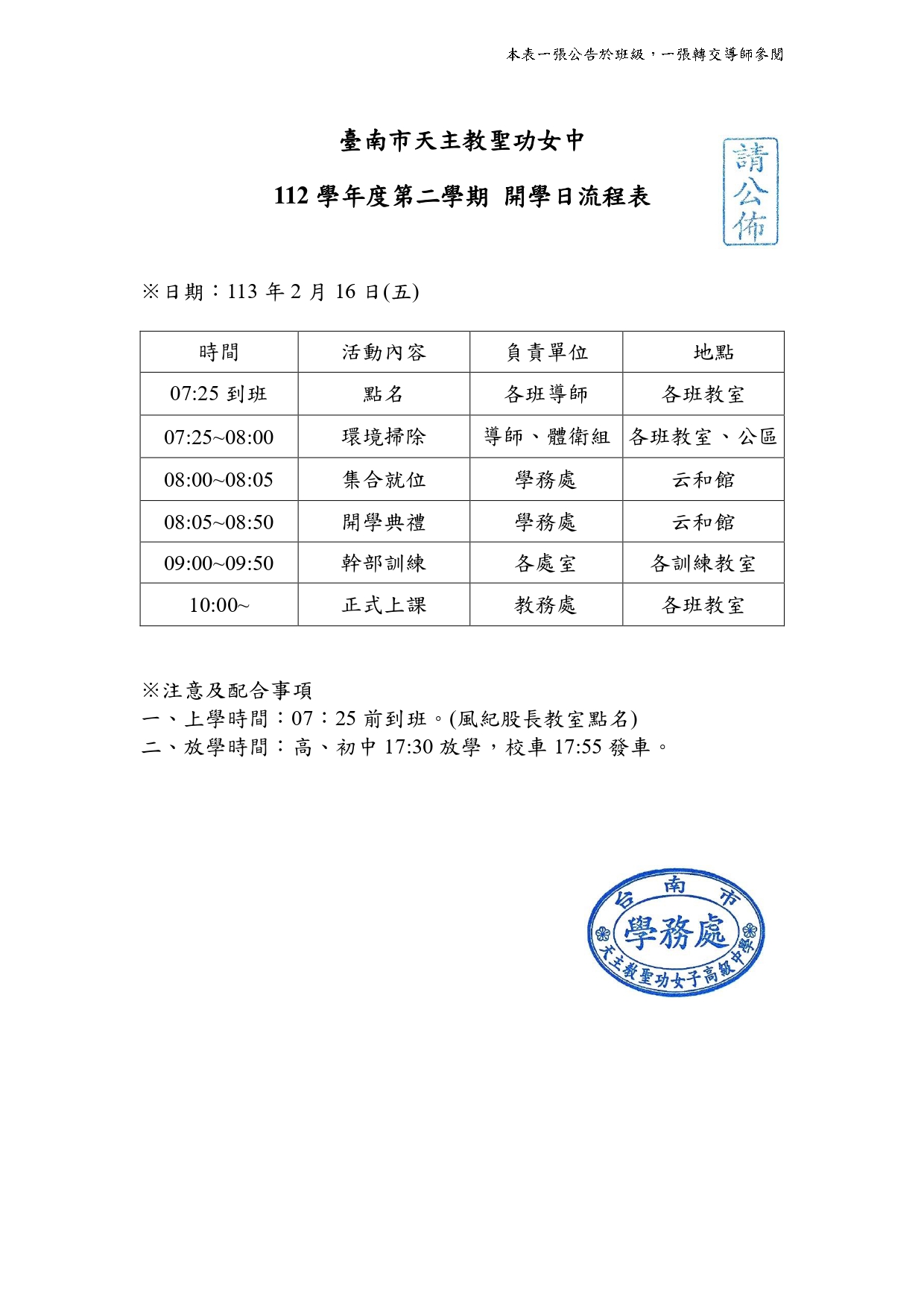 本表一張公告於班級，一張轉交導師參閱

臺南市天主教聖功女中

112 學年度第二學期 開學日流程表

請公佈

※日期：113 年 2 月 16 日(五)

| 時間 | 活動內容 | 負責單位 | 地點 |
|---|---|---|---|
| 07:25 到班 | 點名 | 各班導師 | 各班教室 |
| 07:25~08:00 | 環境掃除 | 導師、體衛組 | 各班教室、公區 |
| 08:00~08:05 | 集合就位 | 學務處 | 云和館 |
| 08:05~08:50 | 開學典禮 | 學務處 | 云和館 |
| 09:00~09:50 | 幹部訓練 | 各處室 | 各訓練教室 |
| 10:00~ | 正式上課 | 教務處 | 各班教室 |

※注意及配合事項
一、上學時間：07：25 前到班。(風紀股長教室點名)
二、放學時間：高、初中 17:30 放學，校車 17:55 發車。

台南市
學務處
天主教聖功女子高級中學